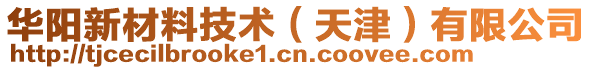 华阳新材料技术（天津）有限公司
http://tjcecilbrooke1.cn.coovee.com